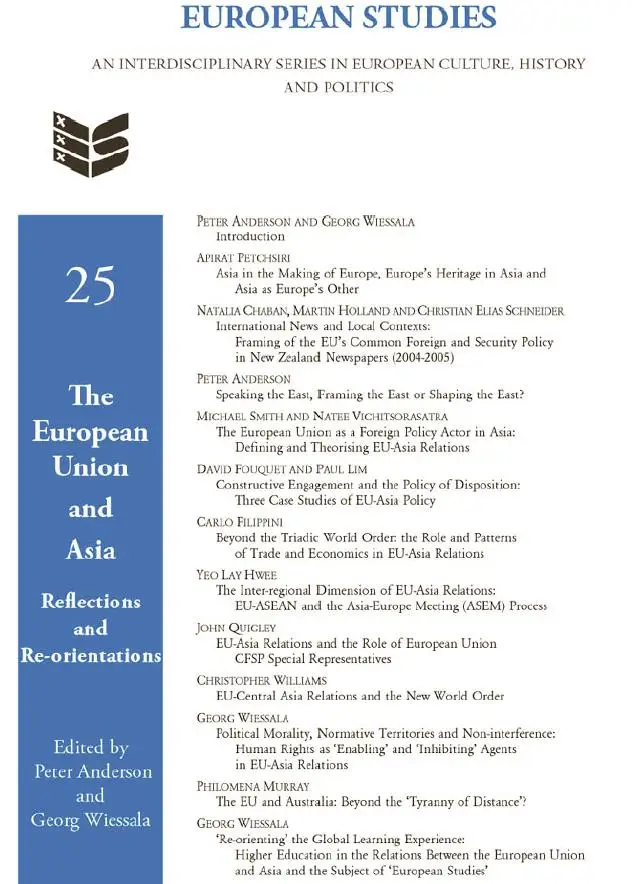 EUROPEAN STUDIES

AN INTERDISCIPLINARY SERIES IN EUROPEAN CULTURE, HISTORY AND POLITICS

25

The European Union and Asia

Reflections and Re-orientations

Edited by Peter Anderson and Georg Wiessala

PETER ANDERSON AND GEORG WIESSALA
Introduction

APIRAT PETCHSIRI
Asia in the Making of Europe, Europe's Heritage in Asia and Asia as Europe's Other

NATALIA CHABAN, MARTIN HOLLAND AND CHRISTIAN ELIAS SCHNEIDER
International News and Local Contexts:
Framing of the EU's Common Foreign and Security Policy in New Zealand Newspapers (2004-2005)

PETER ANDERSON
Speaking the East, Framing the East or Shaping the East?

MICHAEL SMITH AND NATEE VICHITSORASATRA
The European Union as a Foreign Policy Actor in Asia:
Defining and Theorising EU-Asia Relations

DAVID FOUQUET AND PAUL LIM
Constructive Engagement and the Policy of Disposition:
Three Case Studies of EU-Asia Policy

CARLO FILIPPINI
Beyond the Triadic World Order: the Role and Patterns of Trade and Economics in EU-Asia Relations

YEO LAY HWEE
The Inter-regional Dimension of EU-Asia Relations:
EU-ASEAN and the Asia-Europe Meeting (ASEM) Process

JOHN QUIGLEY
EU-Asia Relations and the Role of European Union CFSP Special Representatives

CHRISTOPHER WILLIAMS
EU-Central Asia Relations and the New World Order

GEORG WIESSALA
Political Morality, Normative Territories and Non-interference:
Human Rights as 'Enabling' and 'Inhibiting' Agents in EU-Asia Relations

PHILOMENA MURRAY
The EU and Australia: Beyond the 'Tyranny of Distance'?

GEORG WIESSALA
'Re-orienting' the Global Learning Experience:
Higher Education in the Relations Between the European Union and Asia and the Subject of 'European Studies'